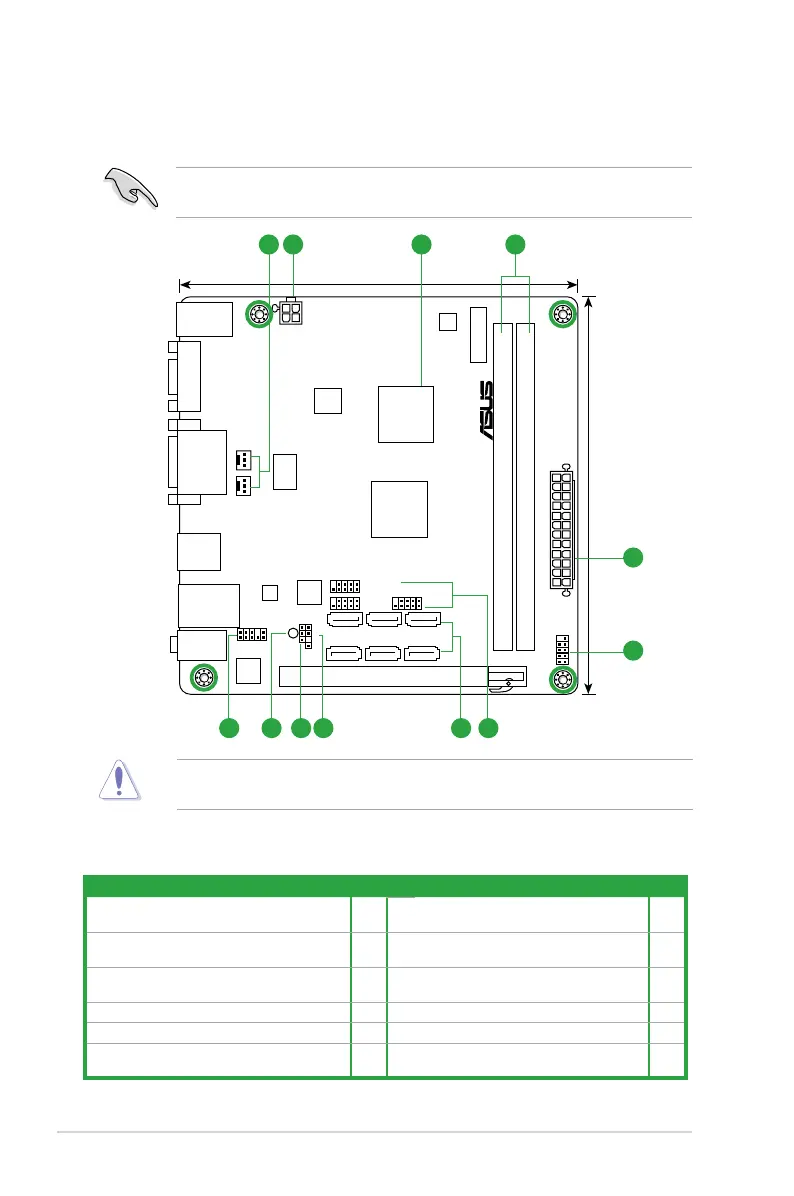 ASUS